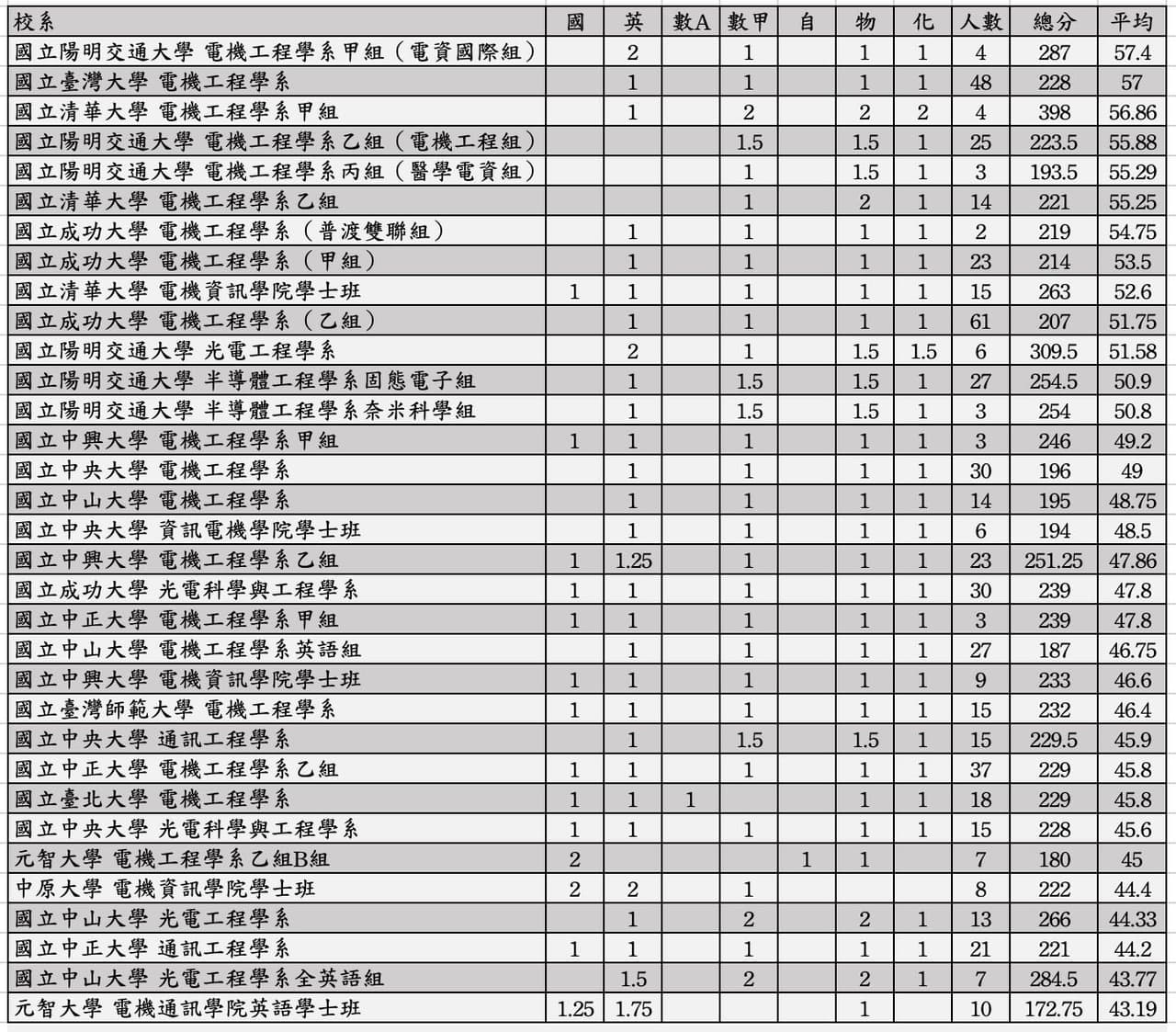 | 校系 | 國 | 英 | 數A | 數甲 | 自 | 物 | 化 | 人數 | 總分 | 平均 |
|---|---|---|---|---|---|---|---|---|---|---|
| 國立陽明交通大學 電機工程學系甲組（電資國際組） |  | 2 |  | 1 |  | 1 | 1 | 4 | 287 | 57.4 |
| 國立臺灣大學 電機工程學系 |  | 1 |  | 1 |  | 1 | 1 | 48 | 228 | 57 |
| 國立清華大學 電機工程學系甲組 |  | 1 |  | 2 |  | 2 | 2 | 4 | 398 | 56.86 |
| 國立陽明交通大學 電機工程學系乙組（電機工程組） |  |  |  | 1.5 |  | 1.5 | 1 | 25 | 223.5 | 55.88 |
| 國立陽明交通大學 電機工程學系丙組（醫學電資組） |  |  |  | 1 |  | 1.5 | 1 | 3 | 193.5 | 55.29 |
| 國立清華大學 電機工程學系乙組 |  |  |  | 1 |  | 2 | 1 | 14 | 221 | 55.25 |
| 國立成功大學 電機工程學系（普渡雙聯組） |  | 1 |  | 1 |  | 1 | 1 | 2 | 219 | 54.75 |
| 國立成功大學 電機工程學系（甲組） |  | 1 |  | 1 |  | 1 | 1 | 23 | 214 | 53.5 |
| 國立清華大學 電機資訊學院學士班 | 1 | 1 |  | 1 |  | 1 | 1 | 15 | 263 | 52.6 |
| 國立成功大學 電機工程學系（乙組） |  | 1 |  | 1 |  | 1 | 1 | 61 | 207 | 51.75 |
| 國立陽明交通大學 光電工程學系 |  | 2 |  | 1 |  | 1.5 | 1.5 | 6 | 309.5 | 51.58 |
| 國立陽明交通大學 半導體工程學系固態電子組 |  | 1 |  | 1.5 |  | 1.5 | 1 | 27 | 254.5 | 50.9 |
| 國立陽明交通大學 半導體工程學系奈米科學組 |  | 1 |  | 1.5 |  | 1.5 | 1 | 3 | 254 | 50.8 |
| 國立中興大學 電機工程學系甲組 | 1 | 1 |  | 1 |  | 1 | 1 | 3 | 246 | 49.2 |
| 國立中央大學 電機工程學系 |  | 1 |  | 1 |  | 1 | 1 | 30 | 196 | 49 |
| 國立中山大學 電機工程學系 |  | 1 |  | 1 |  | 1 | 1 | 14 | 195 | 48.75 |
| 國立中央大學 資訊電機學院學士班 |  | 1 |  | 1 |  | 1 | 1 | 6 | 194 | 48.5 |
| 國立中興大學 電機工程學系乙組 | 1 | 1.25 |  | 1 |  | 1 | 1 | 23 | 251.25 | 47.86 |
| 國立成功大學 光電科學與工程學系 | 1 | 1 |  | 1 |  | 1 | 1 | 30 | 239 | 47.8 |
| 國立中正大學 電機工程學系甲組 | 1 | 1 |  | 1 |  | 1 | 1 | 3 | 239 | 47.8 |
| 國立中山大學 電機工程學系英語組 |  | 1 |  | 1 |  | 1 | 1 | 27 | 187 | 46.75 |
| 國立中興大學 電機資訊學院學士班 | 1 | 1 |  | 1 |  | 1 | 1 | 9 | 233 | 46.6 |
| 國立臺灣師範大學 電機工程學系 | 1 | 1 |  | 1 |  | 1 | 1 | 15 | 232 | 46.4 |
| 國立中央大學 通訊工程學系 |  | 1 |  | 1.5 |  | 1.5 | 1 | 15 | 229.5 | 45.9 |
| 國立中正大學 電機工程學系乙組 | 1 | 1 |  | 1 |  | 1 | 1 | 37 | 229 | 45.8 |
| 國立臺北大學 電機工程學系 | 1 | 1 | 1 |  |  | 1 | 1 | 18 | 229 | 45.8 |
| 國立中央大學 光電科學與工程學系 | 1 | 1 |  | 1 |  | 1 | 1 | 15 | 228 | 45.6 |
| 元智大學 電機工程學系乙組B組 | 2 |  |  |  | 1 | 1 |  | 7 | 180 | 45 |
| 中原大學 電機資訊學院學士班 | 2 | 2 |  | 1 |  |  |  | 8 | 222 | 44.4 |
| 國立中山大學 光電工程學系 |  | 1 |  | 2 |  | 2 | 1 | 13 | 266 | 44.33 |
| 國立中正大學 通訊工程學系 | 1 | 1 |  | 1 |  | 1 | 1 | 21 | 221 | 44.2 |
| 國立中山大學 光電工程學系全英語組 |  | 1.5 |  | 2 |  | 2 | 1 | 7 | 284.5 | 43.77 |
| 元智大學 電機通訊學院英語學士班 | 1.25 | 1.75 |  |  |  | 1 |  | 10 | 172.75 | 43.19 |